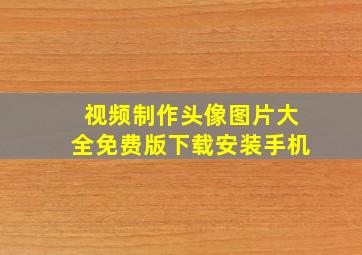 视频制作头像图片大全免费版下载安装手机